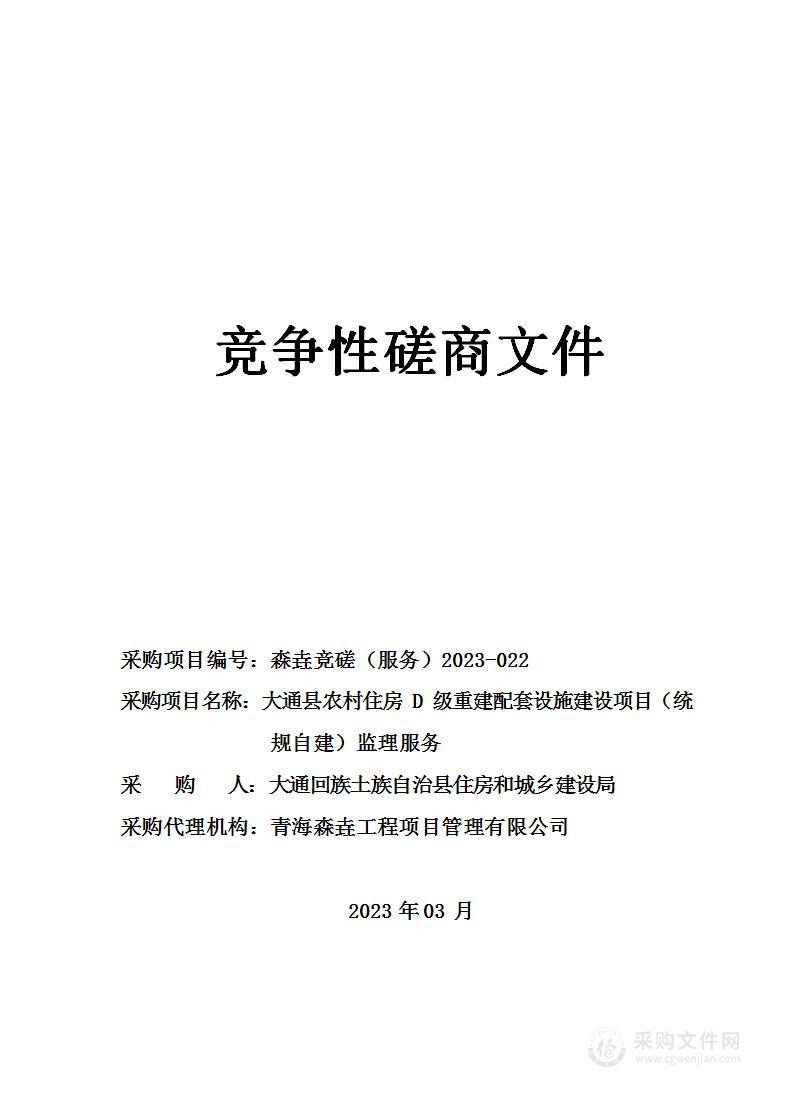 竞争性磋商文件

采购项目编号：森垚竞磋（服务）2023-022

采购项目名称：大通县农村住房 D 级重建配套设施建设项目（统规自建）监理服务

采 购 人：大通回族土族自治县住房和城乡建设局

采购代理机构：青海森垚工程项目管理有限公司

2023 年 03 月

采购文件网
www.cgwenjian.com